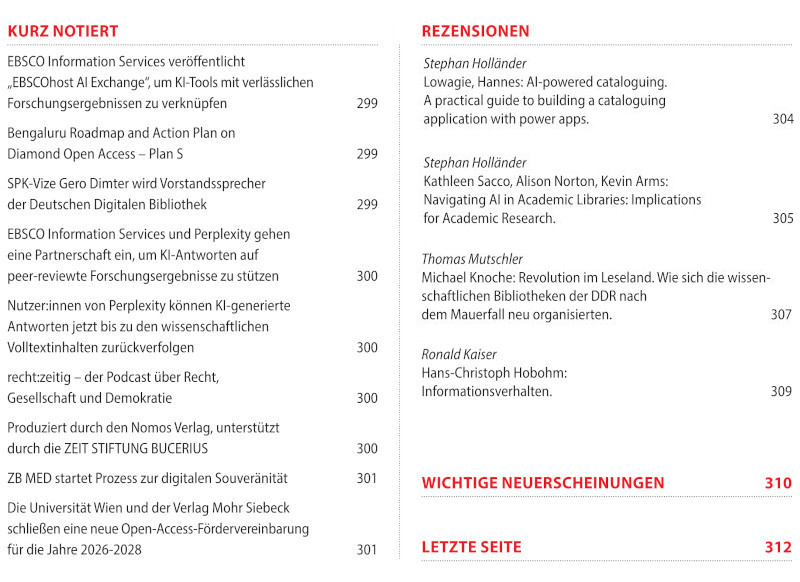 KURZ NOTIERT

EBSCO Information Services veröffentlicht „EBSCOhost AI Exchange", um KI-Tools mit verlässlichen Forschungsergebnissen zu verknüpfen 299

Bengaluru Roadmap and Action Plan on Diamond Open Access – Plan S 299

SPK-Vize Gero Dimter wird Vorstandssprecher der Deutschen Digitalen Bibliothek 299

EBSCO Information Services und Perplexity gehen eine Partnerschaft ein, um KI-Antworten auf peer-reviewte Forschungsergebnisse zu stützen 300

Nutzer:innen von Perplexity können KI-generierte Antworten jetzt bis zu den wissenschaftlichen Volltextinhalten zurückverfolgen 300

recht:zeitig – der Podcast über Recht, Gesellschaft und Demokratie 300

Produziert durch den Nomos Verlag, unterstützt durch die ZEIT STIFTUNG BUCERIUS 300

ZB MED startet Prozess zur digitalen Souveränität 301

Die Universität Wien und der Verlag Mohr Siebeck schließen eine neue Open-Access-Fördervereinbarung für die Jahre 2026-2028 301

REZENSIONEN

Stephan Holländer
Lowagie, Hannes: AI-powered cataloguing. A practical guide to building a cataloguing application with power apps. 304

Stephan Holländer
Kathleen Sacco, Alison Norton, Kevin Arms: Navigating AI in Academic Libraries: Implications for Academic Research. 305

Thomas Mutschler
Michael Knoche: Revolution im Leseland. Wie sich die wissenschaftlichen Bibliotheken der DDR nach dem Mauerfall neu organisierten. 307

Ronald Kaiser
Hans-Christoph Hobohm: Informationsverhalten. 309

WICHTIGE NEUERSCHEINUNGEN 310

LETZTE SEITE 312